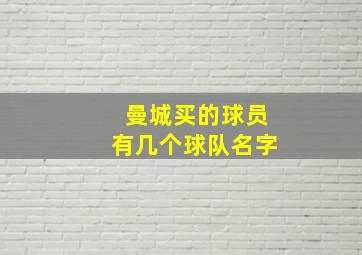 曼城买的球员
有几个球队名字